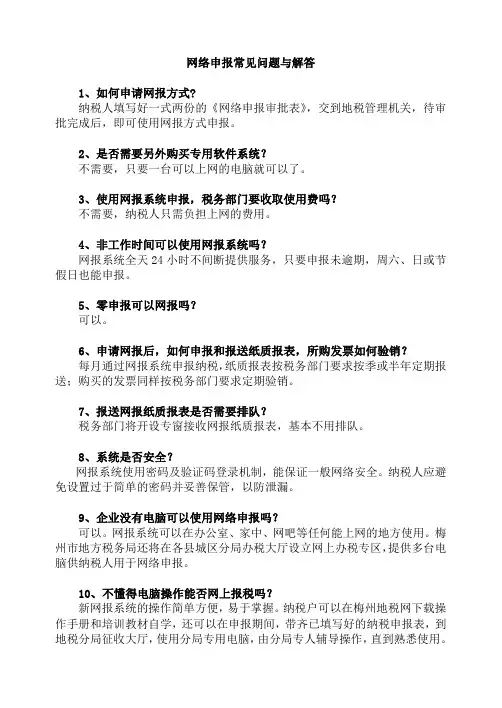 网络申报常见问题与解答

1、如何申请网报方式？
纳税人填写好一式两份的《网络申报审批表》，交到地税管理机关，待审批完成后，即可使用网报方式申报。

2、是否需要另外购买专用软件系统？
不需要，只要一台可以上网的电脑就可以了。

3、使用网报系统申报，税务部门要收取使用费吗？
不需要，纳税人只需负担上网的费用。

4、非工作时间可以使用网报系统吗？
网报系统全天 24 小时不间断提供服务，只要申报未逾期，周六、日或节假日也能申报。

5、零申报可以网报吗？
可以。

6、申请网报后，如何申报和报送纸质报表，所购发票如何验销？
每月通过网报系统申报纳税，纸质报表按税务部门要求按季或半年定期报送；购买的发票同样按税务部门要求定期验销。

7、报送网报纸质报表是否需要排队？
税务部门将开设专窗接收网报纸质报表，基本不用排队。

8、系统是否安全？
网报系统使用密码及验证码登录机制，能保证一般网络安全。纳税人应避免设置过于简单的密码并妥善保管，以防泄漏。

9、企业没有电脑可以使用网络申报吗？
可以。网报系统可以在办公室、家中、网吧等任何能上网的地方使用。梅州市地方税务局还将在各县城区分局办税大厅设立网上办税专区，提供多台电脑供纳税人用于网络申报。

10、不懂得电脑操作能否网上报税吗？
新网报系统的操作简单方便，易于掌握。纳税户可以在梅州地税网下载操作手册和培训教材自学，还可以在申报期间，带齐已填写好的纳税申报表，到地税分局征收大厅，使用分局专用电脑，由分局专人辅导操作，直到熟悉使用。